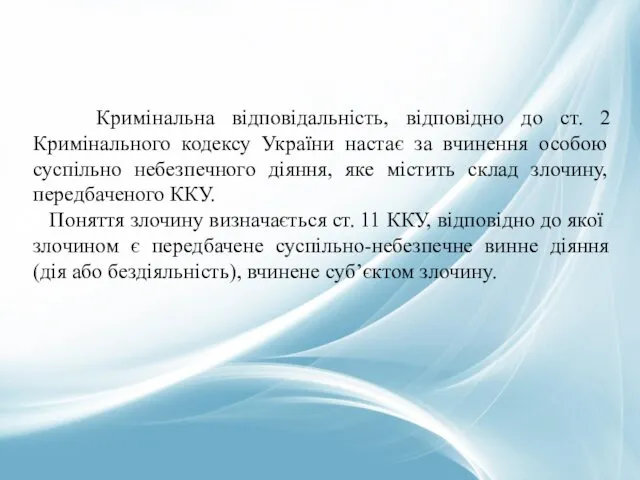 Кримінальна відповідальність, відповідно до ст. 2 Кримінального кодексу України настає за вчинення особою суспільно небезпечного діяння, яке містить склад злочину, передбаченого ККУ.

Поняття злочину визначається ст. 11 ККУ, відповідно до якої злочином є передбачене суспільно-небезпечне винне діяння (дія або бездіяльність), вчинене суб’єктом злочину.